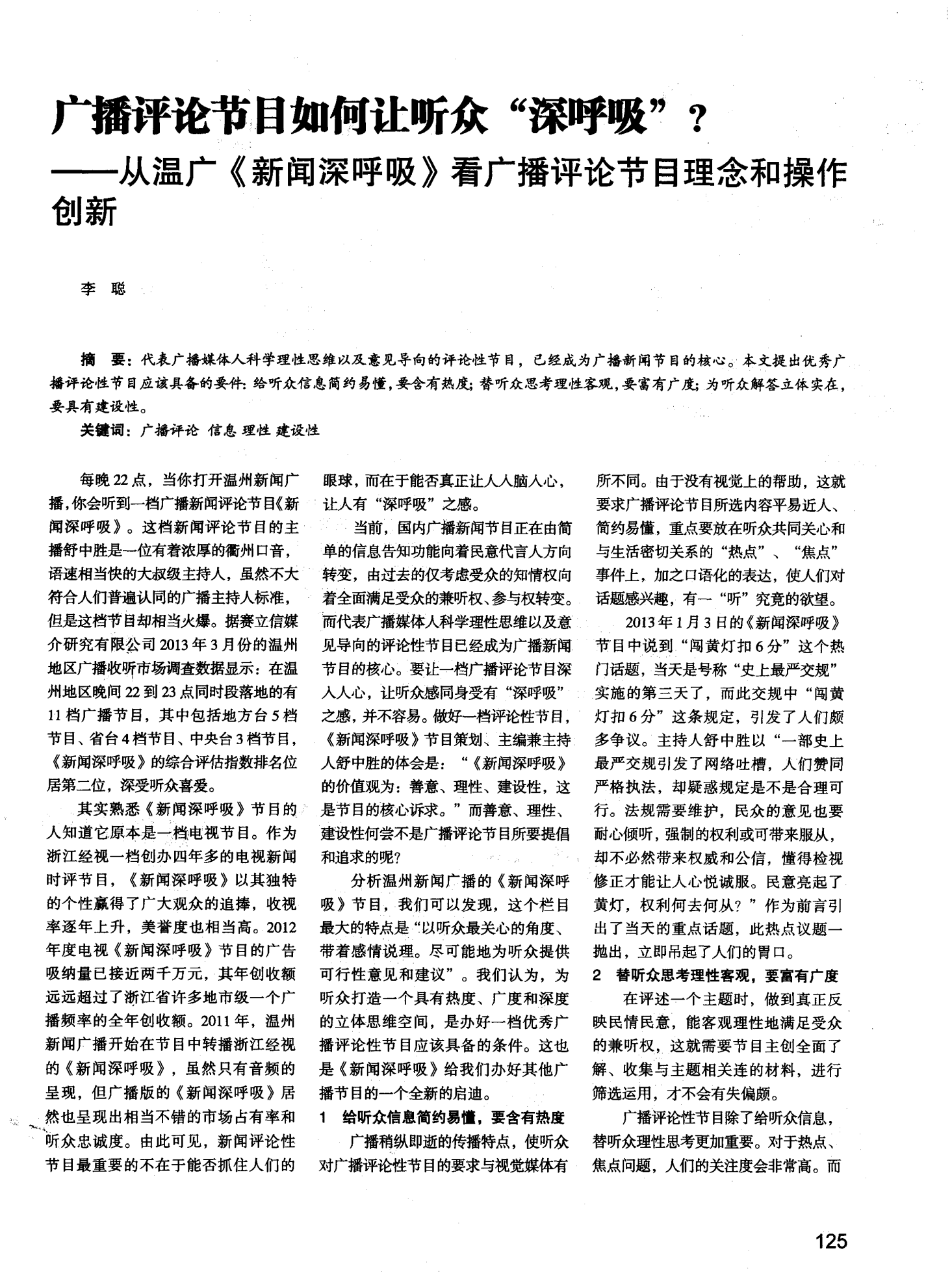 广播评论节目如何让听众“深呼吸”？

——从温广《新闻深呼吸》看广播评论节目理念和操作创新

李 聪

摘 要：代表广播媒体人科学理性思维以及意见导向的评论性节目，已经成为广播新闻节目的核心。本文提出优秀广播评论性节目应该具备的要件：给听众信息简约易懂，要含有热度；替听众思考理性客观，要富有广度；为听众解答立体实在，要具有建设性。

关键词：广播评论 信息 理性 建设性

每晚22点，当你打开温州新闻广播，你会听到一档广播新闻评论节目《新闻深呼吸》。这档新闻评论节目的主播舒中胜是一位有着浓厚的衢州口音，语速相当快的大叔级主持人，虽然不大符合人们普遍认同的广播主持人标准，但是这档节目却相当火爆。据赛立信媒介研究有限公司2013年3月份的温州地区广播收听市场调查数据显示：在温州地区晚间22到23点同时段落地的有11档广播节目，其中包括地方台5档节目、省台4档节目、中央台3档节目，《新闻深呼吸》的综合评估指数排名位居第二位，深受听众喜爱。

其实熟悉《新闻深呼吸》节目的人知道它原本是一档电视节目。作为浙江经视一档创办四年多的电视新闻时评节目，《新闻深呼吸》以其独特的个性赢得了广大观众的追捧，收视率逐年上升，美誉度也相当高。2012年度电视《新闻深呼吸》节目的广告吸纳量已接近两千万元，其年创收额远远超过了浙江省许多地市级一个广播频率的全年创收额。2011年，温州新闻广播开始在节目中转播浙江经视的《新闻深呼吸》，虽然只有音频的呈现，但广播版的《新闻深呼吸》居然也呈现出相当不错的市场占有率和听众忠诚度。由此可见，新闻评论性节目最重要的不在于能否抓住人们的眼球，而在于能否真正让人入脑入心，让人有“深呼吸”之感。

当前，国内广播新闻节目正在由简单的信息告知功能向着民意代言人方向转变，由过去的仅考虑受众的知情权向着全面满足受众的兼听权、参与权转变。而代表广播媒体人科学理性思维以及意见导向的评论性节目已经成为广播新闻节目的核心。要让一档广播评论节目深入人心，让听众感同身受有“深呼吸”之感，并不容易。做好一档评论性节目，《新闻深呼吸》节目策划、主编兼主持人舒中胜的体会是：“《新闻深呼吸》的价值观为：善意、理性、建设性，这是节目的核心诉求。”而善意、理性、建设性何尝不是广播评论节目所要提倡和追求的呢？

分析温州新闻广播的《新闻深呼吸》节目，我们可以发现，这个栏目最大的特点是“以听众最关心的角度、带着感情说理。尽可能地为听众提供可行性意见和建议”。我们认为，为听众打造一个具有热度、广度和深度的立体思维空间，是办好一档优秀广播评论性节目应该具备的条件。这也是《新闻深呼吸》给我们办好其他广播节目的一个全新的启迪。

1 给听众信息简约易懂，要含有热度

广播稍纵即逝的传播特点，使听众对广播评论性节目的要求与视觉媒体有所不同。由于没有视觉上的帮助，这就要求广播评论节目所选内容平易近人、简约易懂，重点要放在听众共同关心和与生活密切关系的“热点”、“焦点”事件上，加之口语化的表达，使人们对话题感兴趣，有一“听”究竟的欲望。

2013年1月3日的《新闻深呼吸》节目中说到“闯黄灯扣6分”这个热门话题，当天是号称“史上最严交规”实施的第三天了，而此交规中“闯黄灯扣6分”这条规定，引发了人们颇多争议。主持人舒中胜以“一部史上最严交规引发了网络吐槽，人们赞同严格执法，却疑惑规定是不是合理可行。法规需要维护，民众的意见也要耐心倾听，强制的权利或可带来服从，却不必然带来权威和公信，懂得检视修正才能让人心悦诚服。民意亮起了黄灯，权利何去何从？”作为前言引出了当天的重点话题，此热点议题一抛出，立即吊起了人们的胃口。

2 替听众思考理性客观，要富有广度

在评述一个主题时，做到真正反映民情民意，能客观理性地满足受众的兼听权，这就需要节目主创全面了解、收集与主题相关连的材料，进行筛选运用，才不会有失偏颇。

广播评论性节目除了给听众信息，替听众理性思考更加重要。对于热点、焦点问题，人们的关注度会非常高。而

125